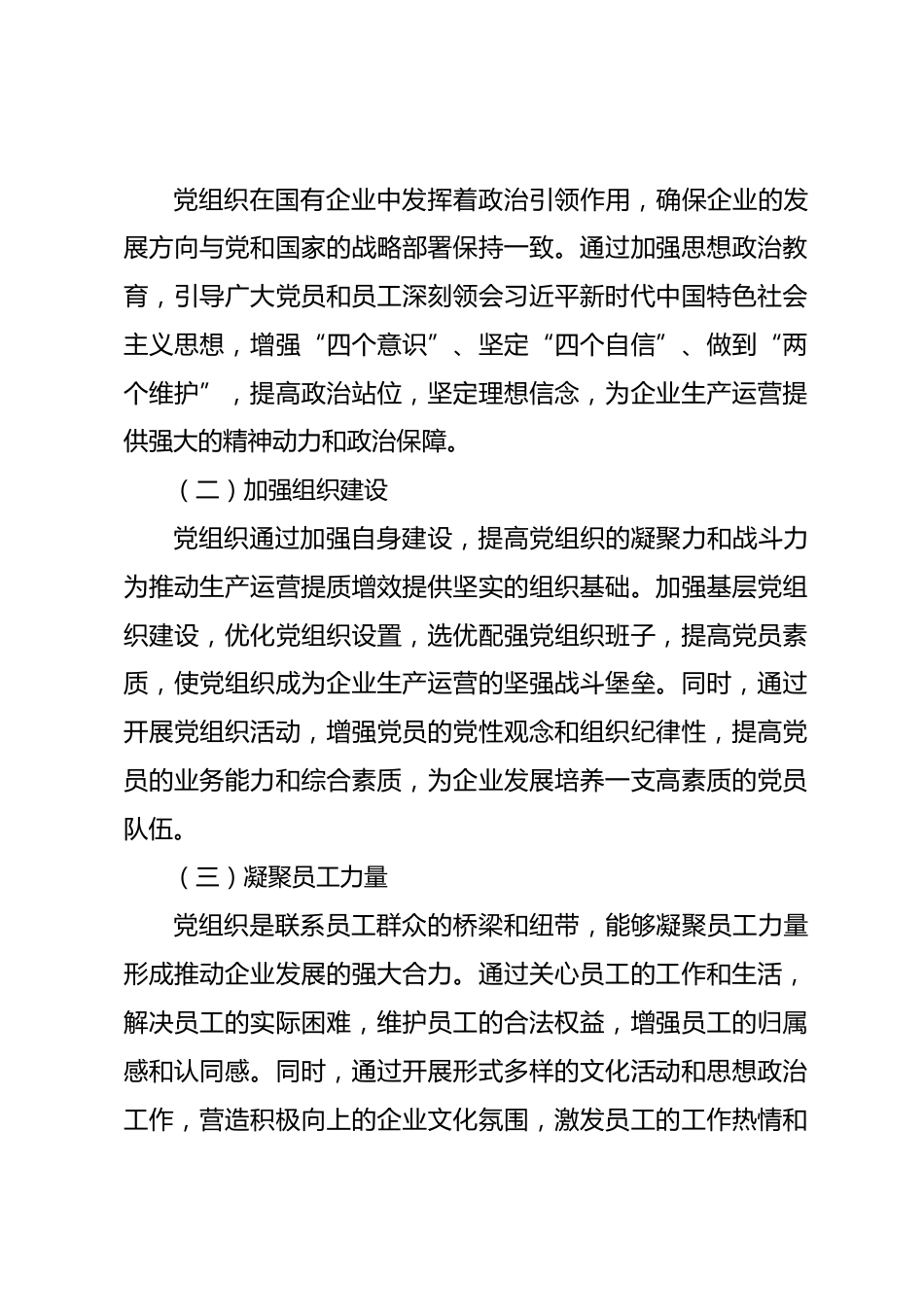 党组织在国有企业中发挥着政治引领作用，确保企业的发展方向与党和国家的战略部署保持一致。通过加强思想政治教育，引导广大党员和员工深刻领会习近平新时代中国特色社会主义思想，增强“四个意识”、坚定“四个自信”、做到“两个维护”，提高政治站位，坚定理想信念，为企业生产运营提供强大的精神动力和政治保障。

（二）加强组织建设

党组织通过加强自身建设，提高党组织的凝聚力和战斗力为推动生产运营提质增效提供坚实的组织基础。加强基层党组织建设，优化党组织设置，选优配强党组织班子，提高党员素质，使党组织成为企业生产运营的坚强战斗堡垒。同时，通过开展党组织活动，增强党员的党性观念和组织纪律性，提高党员的业务能力和综合素质，为企业发展培养一支高素质的党员队伍。

（三）凝聚员工力量

党组织是联系员工群众的桥梁和纽带，能够凝聚员工力量形成推动企业发展的强大合力。通过关心员工的工作和生活，解决员工的实际困难，维护员工的合法权益，增强员工的归属感和认同感。同时，通过开展形式多样的文化活动和思想政治工作，营造积极向上的企业文化氛围，激发员工的工作热情和